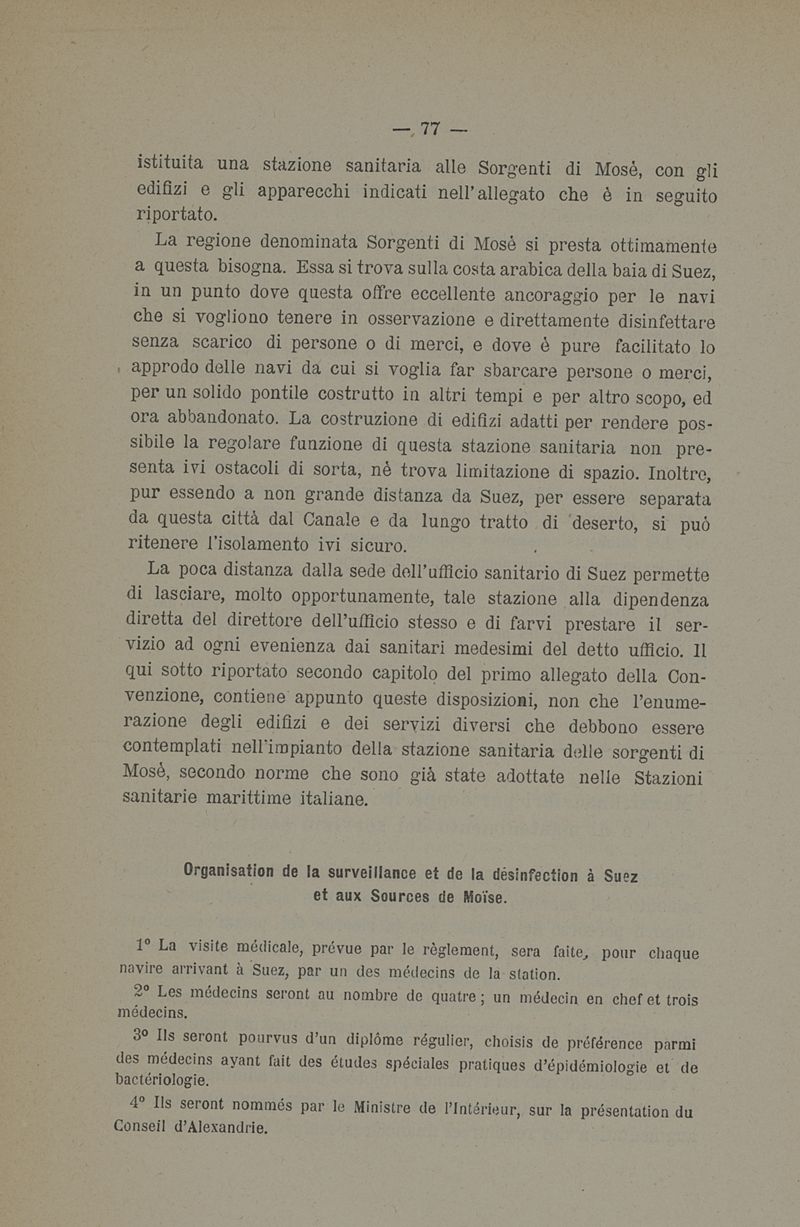 — 77 —

istituita una stazione sanitaria alle Sorgenti di Mosè, con gli edifizi e gli apparecchi indicati nell'allegato che è in seguito riportato.

La regione denominata Sorgenti di Mosè si presta ottimamente a questa bisogna. Essa si trova sulla costa arabica della baia di Suez, in un punto dove questa offre eccellente ancoraggio per le navi che si vogliono tenere in osservazione e direttamente disinfettare senza scarico di persone o di merci, e dove è pure facilitato lo approdo delle navi da cui si voglia far sbarcare persone o merci, per un solido pontile costrutto in altri tempi e per altro scopo, ed ora abbandonato. La costruzione di edifizi adatti per rendere possibile la regolare funzione di questa stazione sanitaria non presenta ivi ostacoli di sorta, nè trova limitazione di spazio. Inoltre, pur essendo a non grande distanza da Suez, per essere separata da questa città dal Canale e da lungo tratto di deserto, si può ritenere l'isolamento ivi sicuro.

La poca distanza dalla sede dell'ufficio sanitario di Suez permette di lasciare, molto opportunamente, tale stazione alla dipendenza diretta del direttore dell'ufficio stesso e di farvi prestare il servizio ad ogni evenienza dai sanitari medesimi del detto ufficio. Il qui sotto riportato secondo capitolo del primo allegato della Convenzione, contiene appunto queste disposizioni, non che l'enumerazione degli edifizi e dei servizi diversi che debbono essere contemplati nell'impianto della stazione sanitaria delle sorgenti di Mosè, secondo norme che sono già state adottate nelle Stazioni sanitarie marittime italiane.

Organisation de la surveillance et de la désinfection à Suez et aux Sources de Moïse.

1° La visite médicale, prévue par le règlement, sera faite, pour chaque navire arrivant à Suez, par un des médecins de la station.

2° Les médecins seront au nombre de quatre; un médecin en chef et trois médecins.

3° Ils seront pourvus d'un diplôme régulier, choisis de préférence parmi des médecins ayant fait des études spéciales pratiques d'épidémiologie et de bactériologie.

4° Ils seront nommés par le Ministre de l'Intérieur, sur la présentation du Conseil d'Alexandrie.